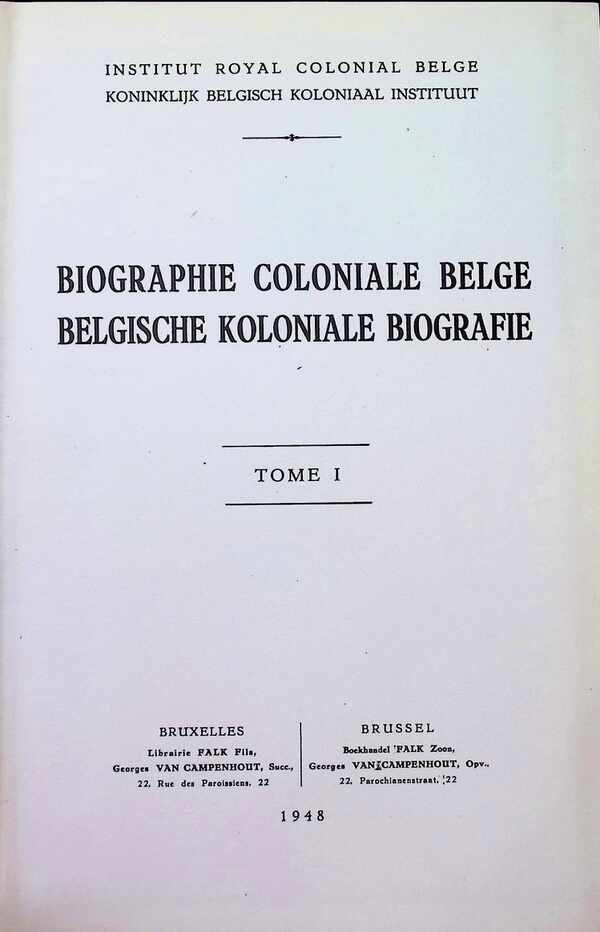 INSTITUT ROYAL COLONIAL BELGE
KONINKLIJK BELGISCH KOLONIAAL INSTITUUT

BIOGRAPHIE COLONIALE BELGE
BELGISCHE KOLONIALE BIOGRAFIE

TOME I

BRUXELLES
Librairie FALK Fils,
Georges VAN CAMPENHOUT, Succ.,
22, Rue des Paroissiens, 22

BRUSSEL
Boekhandel FALK Zoon,
Georges VAN CAMPENHOUT, Opv.,
22, Parochianenstraat, 22

1948